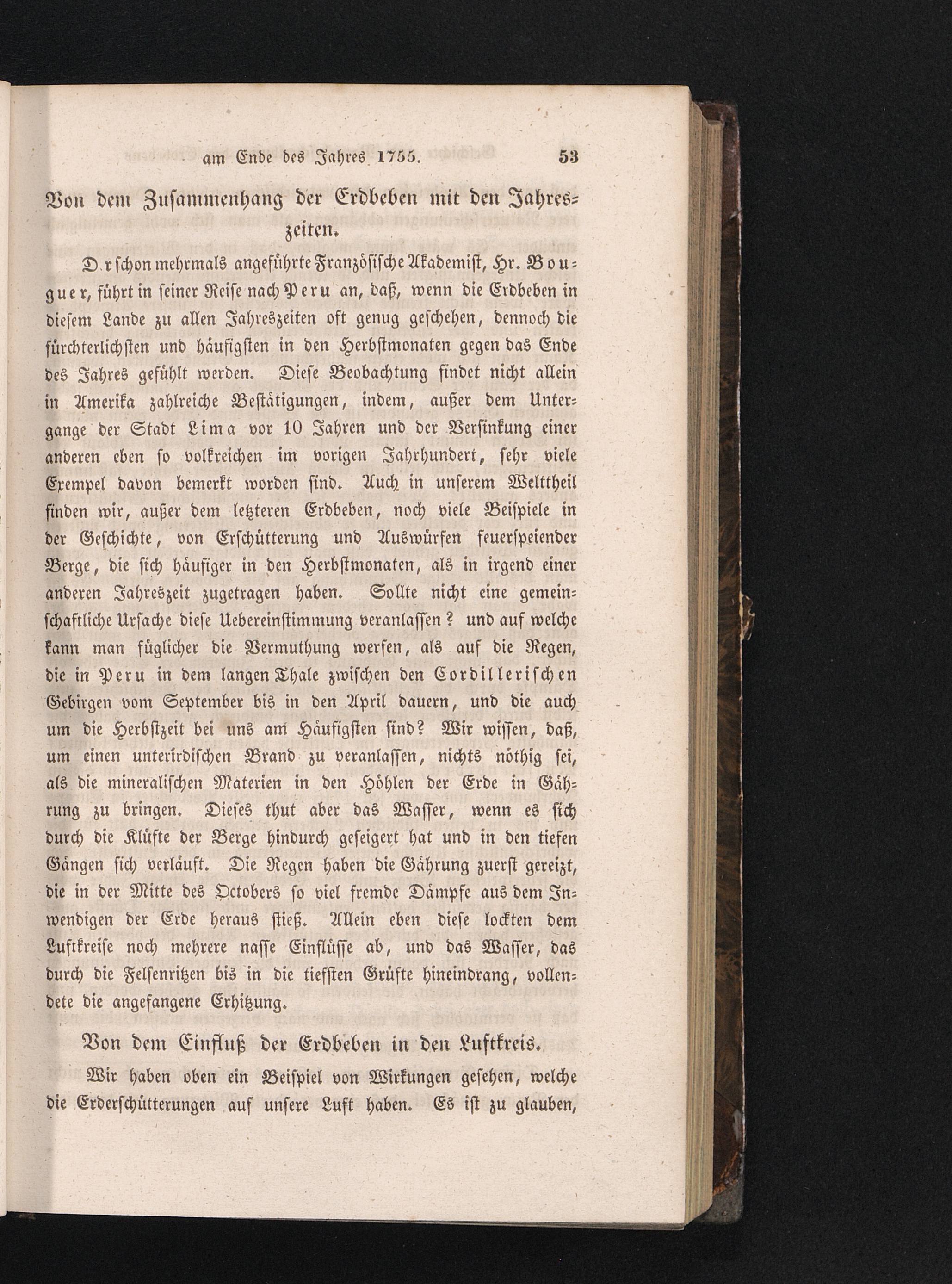 am Ende des Jahres 1755. 53

Von dem Zusammenhang der Erdbeben mit den Jahreszeiten.

D.r schon mehrmals angeführte Französische Akademist, Hr. Bouguer, führt in seiner Reise nach Peru an, daß, wenn die Erdbeben in diesem Lande zu allen Jahreszeiten oft genug geschehen, dennoch die fürchterlichsten und häufigsten in den Herbstmonaten gegen das Ende des Jahres gefühlt werden. Diese Beobachtung findet nicht allein in Amerika zahlreiche Bestätigungen, indem, außer dem Untergange der Stadt Lima vor 10 Jahren und der Versinkung einer anderen eben so volkreichen im vorigen Jahrhundert, sehr viele Exempel davon bemerkt worden sind. Auch in unserem Welttheil finden wir, außer dem letzteren Erdbeben, noch viele Beispiele in der Geschichte, von Erschütterung und Auswürfen feuerspeiender Berge, die sich häufiger in den Herbstmonaten, als in irgend einer anderen Jahreszeit zugetragen haben. Sollte nicht eine gemeinschaftliche Ursache diese Uebereinstimmung veranlassen? und auf welche kann man füglicher die Vermuthung werfen, als auf die Regen, die in Peru in dem langen Thale zwischen den Cordillerischen Gebirgen vom September bis in den April dauern, und die auch um die Herbstzeit bei uns am Häufigsten sind? Wir wissen, daß, um einen unterirdischen Brand zu veranlassen, nichts nöthig sei, als die mineralischen Materien in den Höhlen der Erde in Gährung zu bringen. Dieses thut aber das Wasser, wenn es sich durch die Klüfte der Berge hindurch geseigert hat und in den tiefen Gängen sich verläuft. Die Regen haben die Gährung zuerst gereizt, die in der Mitte des Octobers so viel fremde Dämpfe aus dem Inwendigen der Erde heraus stieß. Allein eben diese lockten dem Luftkreise noch mehrere nasse Einflüsse ab, und das Wasser, das durch die Felsenritzen bis in die tiefsten Grüfte hineindrang, vollendete die angefangene Erhitzung.

Von dem Einfluß der Erdbeben in den Luftkreis.

Wir haben oben ein Beispiel von Wirkungen gesehen, welche die Erderschütterungen auf unsere Luft haben. Es ist zu glauben,